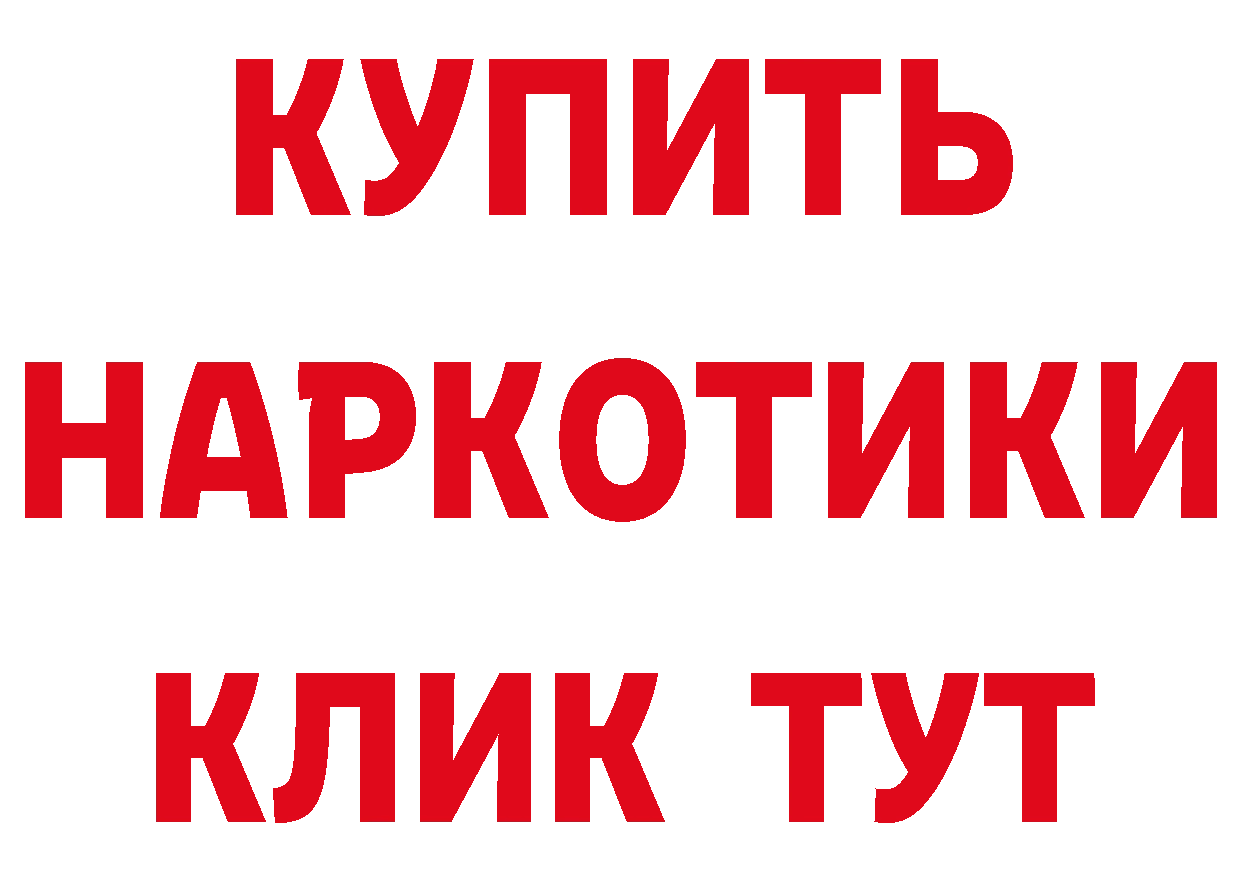 КУПИТЬ НАРКОТИКИ КЛИК ТУТ